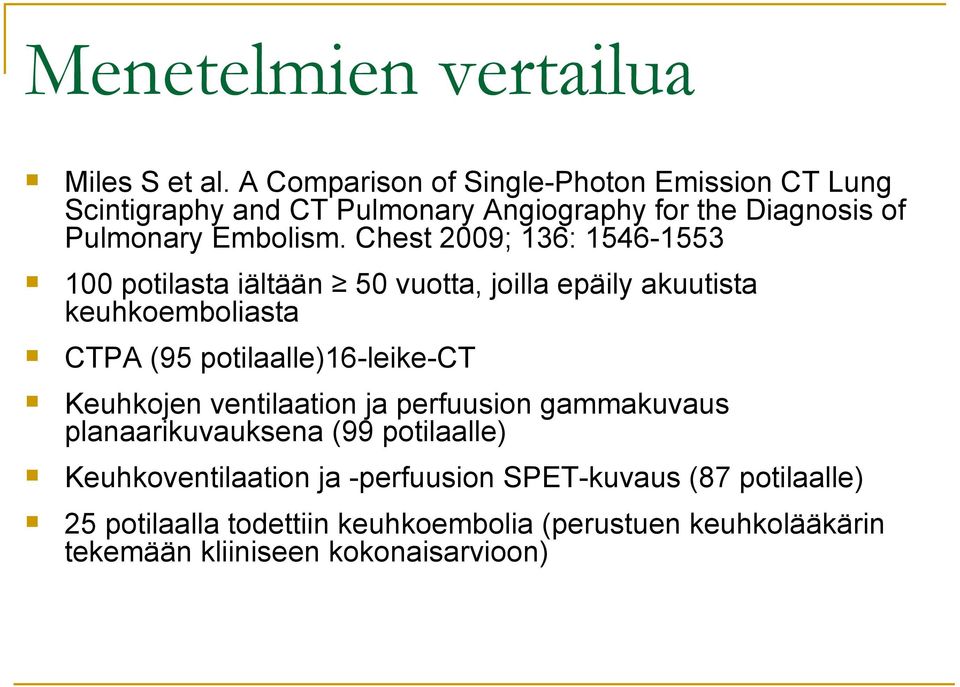 Menetelmien vertailua

Miles S et al. A Comparison of Single-Photon Emission CT Lung Scintigraphy and CT Pulmonary Angiography for the Diagnosis of Pulmonary Embolism. Chest 2009; 136: 1546-1553

100 potilasta iältään $\geq$ 50 vuotta, joilla epäily akuutista keuhkoemboliasta

CTPA (95 potilaalle)16-leike-CT

Keuhkojen ventilaation ja perfuusion gammakuvaus planaarikuvauksena (99 potilaalle)

Keuhkoventilaation ja -perfuusion SPET-kuvaus (87 potilaalle)

25 potilaalla todettiin keuhkoembolia (perustuen keuhkolääkärin tekemään kliiniseen kokonaisarvioon)